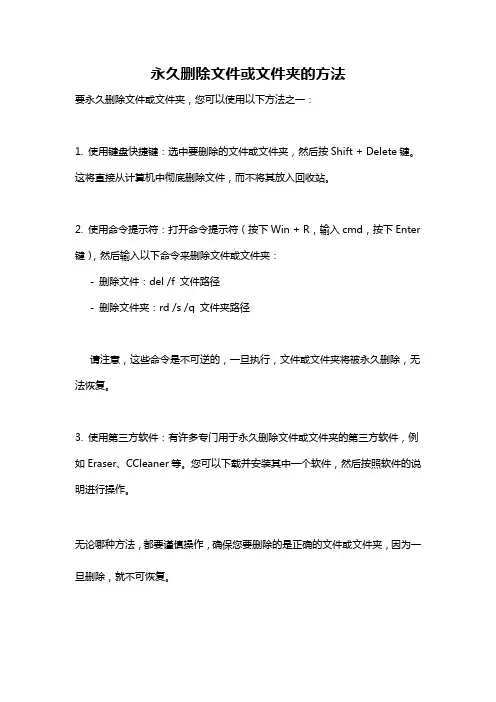 永久删除文件或文件夹的方法

要永久删除文件或文件夹，您可以使用以下方法之一：

1. 使用键盘快捷键：选中要删除的文件或文件夹，然后按 Shift + Delete 键。这将直接从计算机中彻底删除文件，而不将其放入回收站。

2. 使用命令提示符：打开命令提示符（按下 Win + R，输入 cmd，按下 Enter 键），然后输入以下命令来删除文件或文件夹：

- 删除文件：del /f 文件路径

- 删除文件夹：rd /s /q 文件夹路径

请注意，这些命令是不可逆的，一旦执行，文件或文件夹将被永久删除，无法恢复。

3. 使用第三方软件：有许多专门用于永久删除文件或文件夹的第三方软件，例如 Eraser、CCleaner 等。您可以下载并安装其中一个软件，然后按照软件的说明进行操作。

无论哪种方法，都要谨慎操作，确保您要删除的是正确的文件或文件夹，因为一旦删除，就不可恢复。